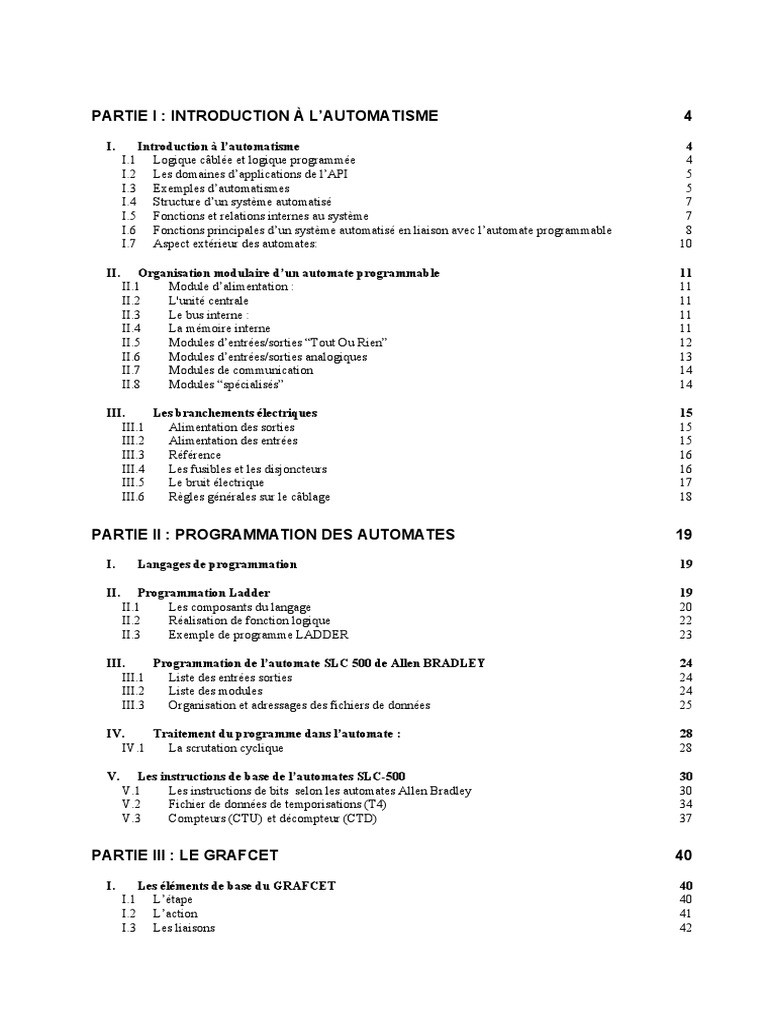 PARTIE I : INTRODUCTION À L'AUTOMATISME 4

I. Introduction à l'automatisme 4
I.1 Logique câblée et logique programmée 4
I.2 Les domaines d'applications de l'API 5
I.3 Exemples d'automatismes 5
I.4 Structure d'un système automatisé 7
I.5 Fonctions et relations internes au système 7
I.6 Fonctions principales d'un système automatisé en liaison avec l'automate programmable 8
I.7 Aspect extérieur des automates: 10

II. Organisation modulaire d'un automate programmable 11
II.1 Module d'alimentation : 11
II.2 L'unité centrale 11
II.3 Le bus interne : 11
II.4 La mémoire interne 11
II.5 Modules d'entrées/sorties "Tout Ou Rien" 12
II.6 Modules d'entrées/sorties analogiques 13
II.7 Modules de communication 14
II.8 Modules "spécialisés" 14

III. Les branchements électriques 15
III.1 Alimentation des sorties 15
III.2 Alimentation des entrées 15
III.3 Référence 16
III.4 Les fusibles et les disjoncteurs 16
III.5 Le bruit électrique 17
III.6 Règles générales sur le câblage 18

PARTIE II : PROGRAMMATION DES AUTOMATES 19

I. Langages de programmation 19

II. Programmation Ladder 19
II.1 Les composants du langage 20
II.2 Réalisation de fonction logique 22
II.3 Exemple de programme LADDER 23

III. Programmation de l'automate SLC 500 de Allen BRADLEY 24
III.1 Liste des entrées sorties 24
III.2 Liste des modules 24
III.3 Organisation et adressages des fichiers de données 25

IV. Traitement du programme dans l'automate : 28
IV.1 La scrutation cyclique 28

V. Les instructions de base de l'automates SLC-500 30
V.1 Les instructions de bits selon les automates Allen Bradley 30
V.2 Fichier de données de temporisations (T4) 34
V.3 Compteurs (CTU) et décompteur (CTD) 37

PARTIE III : LE GRAFCET 40

I. Les éléments de base du GRAFCET 40
I.1 L'étape 40
I.2 L'action 41
I.3 Les liaisons 42